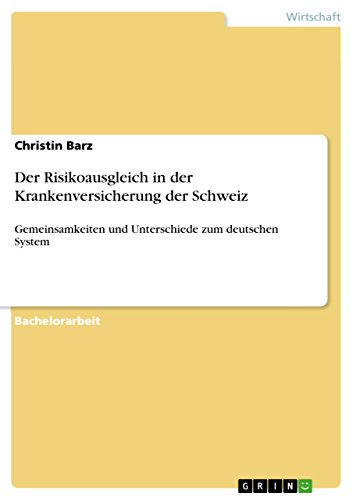 Wirtschaft

Christin Barz

Der Risikoausgleich in der Krankenversicherung der Schweiz

Gemeinsamkeiten und Unterschiede zum deutschen System

Bachelorarbeit

GRIN